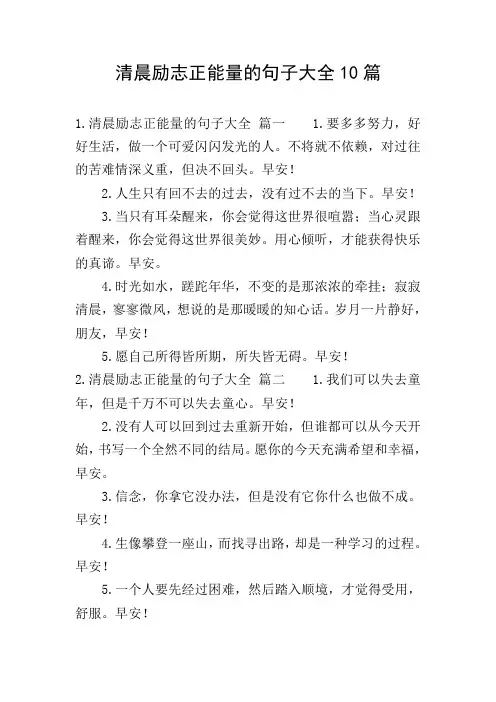 清晨励志正能量的句子大全10篇

1.清晨励志正能量的句子大全 篇一　　1.要多多努力，好好生活，做一个可爱闪闪发光的人。不将就不依赖，对过往的苦难情深义重，但决不回头。早安！

2.人生只有回不去的过去，没有过不去的当下。早安！

3.当只有耳朵醒来，你会觉得这世界很喧嚣；当心灵跟着醒来，你会觉得这世界很美妙。用心倾听，才能获得快乐的真谛。早安。

4.时光如水，蹉跎年华，不变的是那浓浓的牵挂；寂寂清晨，寥寥微风，想说的是那暖暖的知心话。岁月一片静好，朋友，早安！

5.愿自己所得皆所期，所失皆无碍。早安！

2.清晨励志正能量的句子大全 篇二　　1.我们可以失去童年，但是千万不可以失去童心。早安！

2.没有人可以回到过去重新开始，但谁都可以从今天开始，书写一个全然不同的结局。愿你的今天充满希望和幸福，早安。

3.信念，你拿它没办法，但是没有它你什么也做不成。早安！

4.生像攀登一座山，而找寻出路，却是一种学习的过程。早安！

5.一个人要先经过困难，然后踏入顺境，才觉得受用，舒服。早安！